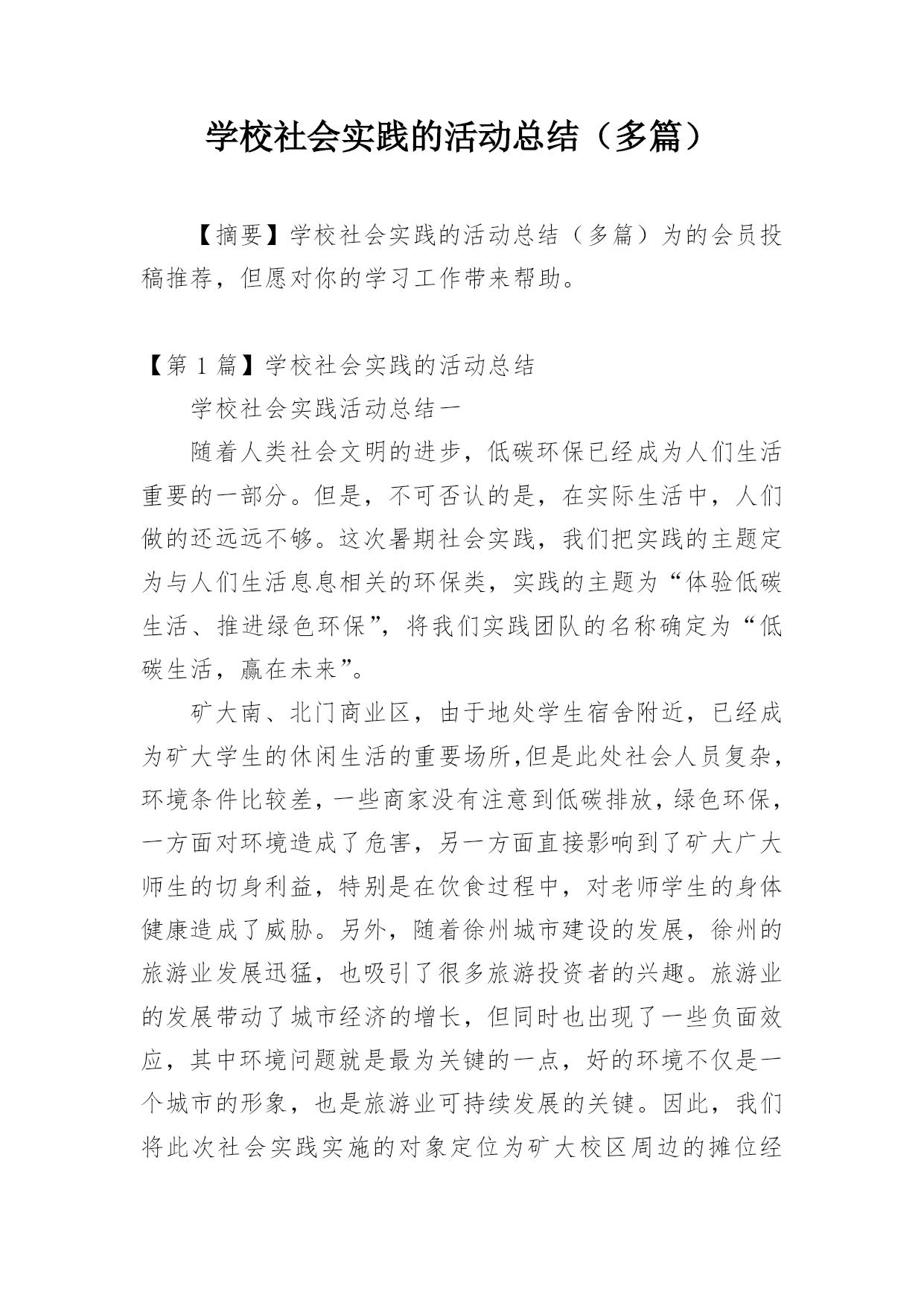 学校社会实践的活动总结（多篇）

【摘要】学校社会实践的活动总结（多篇）为的会员投稿推荐，但愿对你的学习工作带来帮助。

【第 1 篇】学校社会实践的活动总结

学校社会实践活动总结一

随着人类社会文明的进步，低碳环保已经成为人们生活重要的一部分。但是，不可否认的是，在实际生活中，人们做的还远远不够。这次暑期社会实践，我们把实践的主题定为与人们生活息息相关的环保类，实践的主题为“体验低碳生活、推进绿色环保”，将我们实践团队的名称确定为“低碳生活，赢在未来”。

矿大南、北门商业区，由于地处学生宿舍附近，已经成为矿大学生的休闲生活的重要场所,但是此处社会人员复杂，环境条件比较差，一些商家没有注意到低碳排放，绿色环保，一方面对环境造成了危害，另一方面直接影响到了矿大广大师生的切身利益，特别是在饮食过程中，对老师学生的身体健康造成了威胁。另外，随着徐州城市建设的发展，徐州的旅游业发展迅猛，也吸引了很多旅游投资者的兴趣。旅游业的发展带动了城市经济的增长，但同时也出现了一些负面效应，其中环境问题就是最为关键的一点，好的环境不仅是一个城市的形象，也是旅游业可持续发展的关键。因此，我们将此次社会实践实施的对象定位为矿大校区周边的摊位经